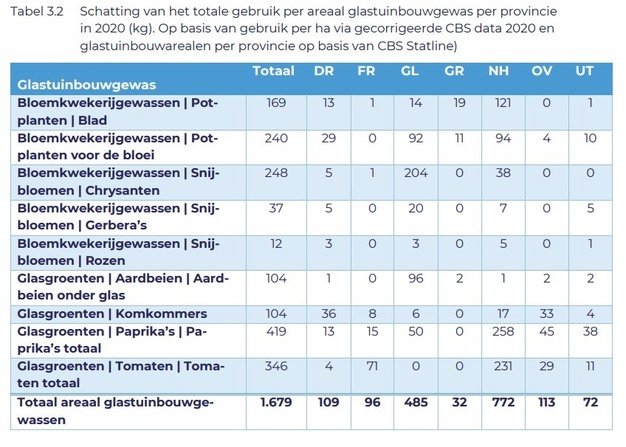 Tabel 3.2 Schatting van het totale gebruik per areaal glastuinbouwgewas per provincie in 2020 (kg). Op basis van gebruik per ha via gecorrigeerde CBS data 2020 en glastuinbouwarealen per provincie op basis van CBS Statline)

| Glastuinbouwgewas | Totaal | DR | FR | GL | GR | NH | OV | UT |
|---|---|---|---|---|---|---|---|---|
| Bloemkwekerijgewassen \| Potplanten \| Blad | 169 | 13 | 1 | 14 | 19 | 121 | 0 | 1 |
| Bloemkwekerijgewassen \| Potplanten voor de bloei | 240 | 29 | 0 | 92 | 11 | 94 | 4 | 10 |
| Bloemkwekerijgewassen \| Snijbloemen \| Chrysanten | 248 | 5 | 1 | 204 | 0 | 38 | 0 | 0 |
| Bloemkwekerijgewassen \| Snijbloemen \| Gerbera's | 37 | 5 | 0 | 20 | 0 | 7 | 0 | 5 |
| Bloemkwekerijgewassen \| Snijbloemen \| Rozen | 12 | 3 | 0 | 3 | 0 | 5 | 0 | 1 |
| Glasgroenten \| Aardbeien \| Aardbeien onder glas | 104 | 1 | 0 | 96 | 2 | 1 | 2 | 2 |
| Glasgroenten \| Komkommers | 104 | 36 | 8 | 6 | 0 | 17 | 33 | 4 |
| Glasgroenten \| Paprika's \| Paprika's totaal | 419 | 13 | 15 | 50 | 0 | 258 | 45 | 38 |
| Glasgroenten \| Tomaten \| Tomaten totaal | 346 | 4 | 71 | 0 | 0 | 231 | 29 | 11 |
| Totaal areaal glastuinbouwgewassen | 1.679 | 109 | 96 | 485 | 32 | 772 | 113 | 72 |